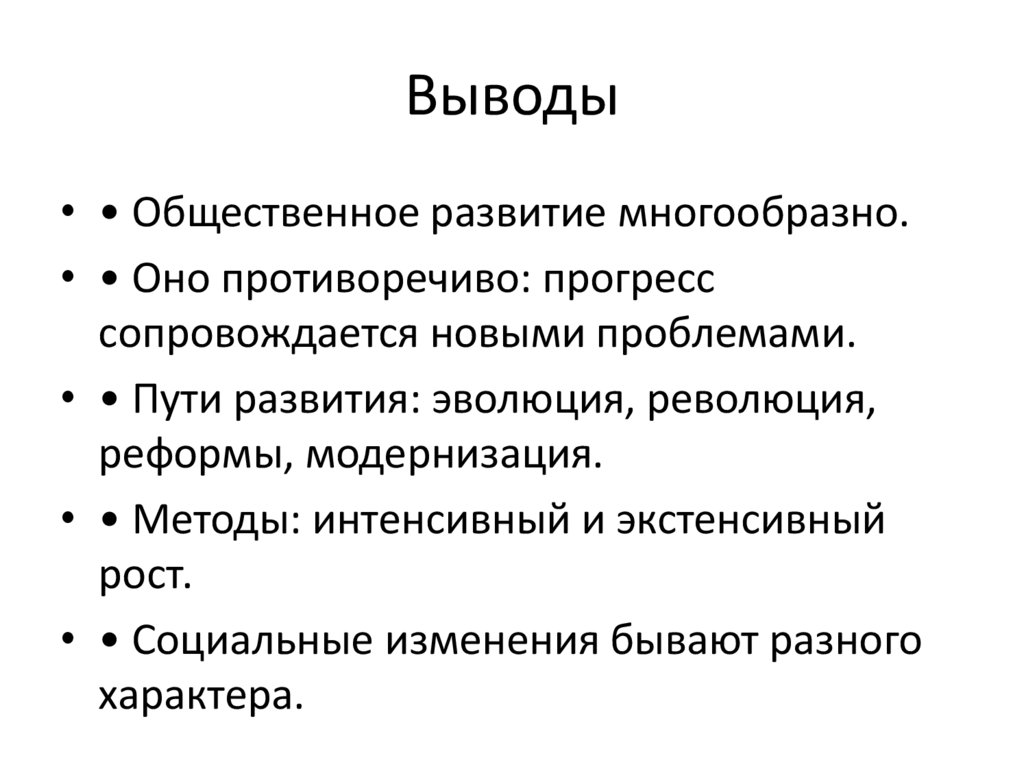 Выводы

• • Общественное развитие многообразно.
• • Оно противоречиво: прогресс сопровождается новыми проблемами.
• • Пути развития: эволюция, революция, реформы, модернизация.
• • Методы: интенсивный и экстенсивный рост.
• • Социальные изменения бывают разного характера.